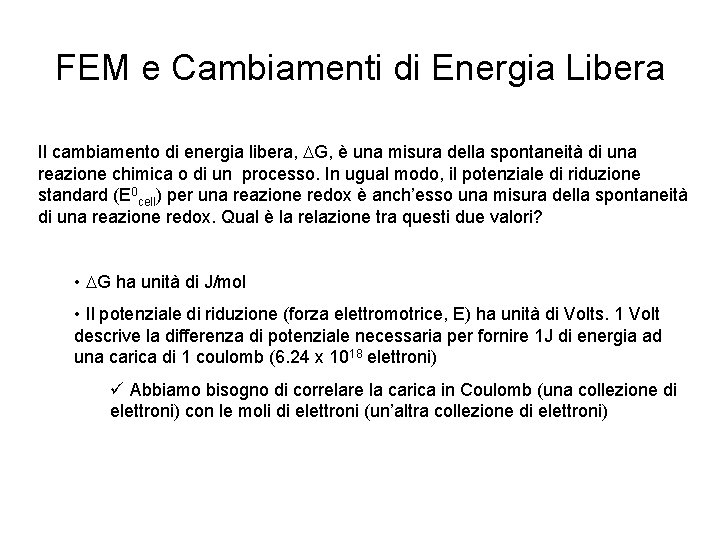 FEM e Cambiamenti di Energia Libera

Il cambiamento di energia libera, $\Delta G$, è una misura della spontaneità di una reazione chimica o di un processo. In ugual modo, il potenziale di riduzione standard ($E^0_{cell}$) per una reazione redox è anch'esso una misura della spontaneità di una reazione redox. Qual è la relazione tra questi due valori?

• $\Delta G$ ha unità di J/mol

• Il potenziale di riduzione (forza elettromotrice, E) ha unità di Volts. 1 Volt descrive la differenza di potenziale necessaria per fornire 1J di energia ad una carica di 1 coulomb ($6.24 \times 10^{18}$ elettroni)

✓ Abbiamo bisogno di correlare la carica in Coulomb (una collezione di elettroni) con le moli di elettroni (un'altra collezione di elettroni)